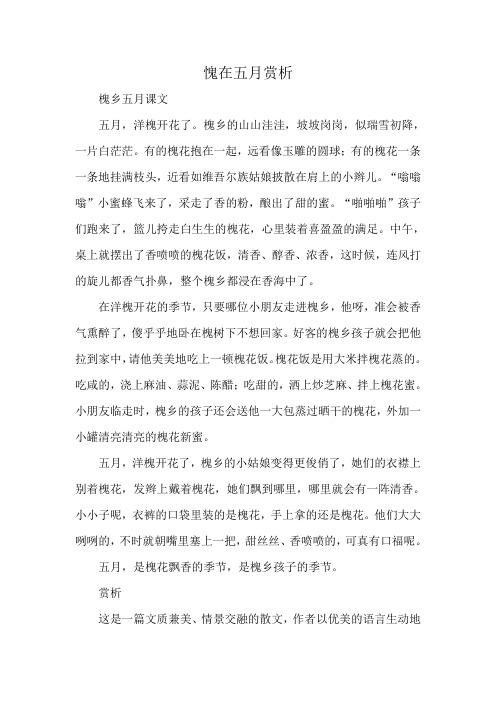 愧在五月赏析

槐乡五月课文

五月，洋槐开花了。槐乡的山山洼洼，坡坡岗岗，似瑞雪初降，一片白茫茫。有的槐花抱在一起，远看像玉雕的圆球；有的槐花一条一条地挂满枝头，近看如维吾尔族姑娘披散在肩上的小辫儿。“嗡嗡嗡”小蜜蜂飞来了，采走了香的粉，酿出了甜的蜜。“啪啪啪”孩子们跑来了，篮儿挎走白生生的槐花，心里装着喜盈盈的满足。中午，桌上就摆出了香喷喷的槐花饭，清香、醇香、浓香，这时候，连风打的旋儿都香气扑鼻，整个槐乡都浸在香海中了。

在洋槐开花的季节，只要哪位小朋友走进槐乡，他呀，准会被香气熏醉了，傻乎乎地卧在槐树下不想回家。好客的槐乡孩子就会把他拉到家中，请他美美地吃上一顿槐花饭。槐花饭是用大米拌槐花蒸的。吃咸的，浇上麻油、蒜泥、陈醋；吃甜的，洒上炒芝麻、拌上槐花蜜。小朋友临走时，槐乡的孩子还会送他一大包蒸过晒干的槐花，外加一小罐清亮清亮的槐花新蜜。

五月，洋槐开花了，槐乡的小姑娘变得更俊俏了，她们的衣襟上别着槐花，发辫上戴着槐花，她们飘到哪里，哪里就会有一阵清香。小小子呢，衣裤的口袋里装的是槐花，手上拿的还是槐花。他们大大咧咧的，不时就朝嘴里塞上一把，甜丝丝、香喷喷的，可真有口福呢。

五月，是槐花飘香的季节，是槐乡孩子的季节。

赏析

这是一篇文质兼美、情景交融的散文，作者以优美的语言生动地